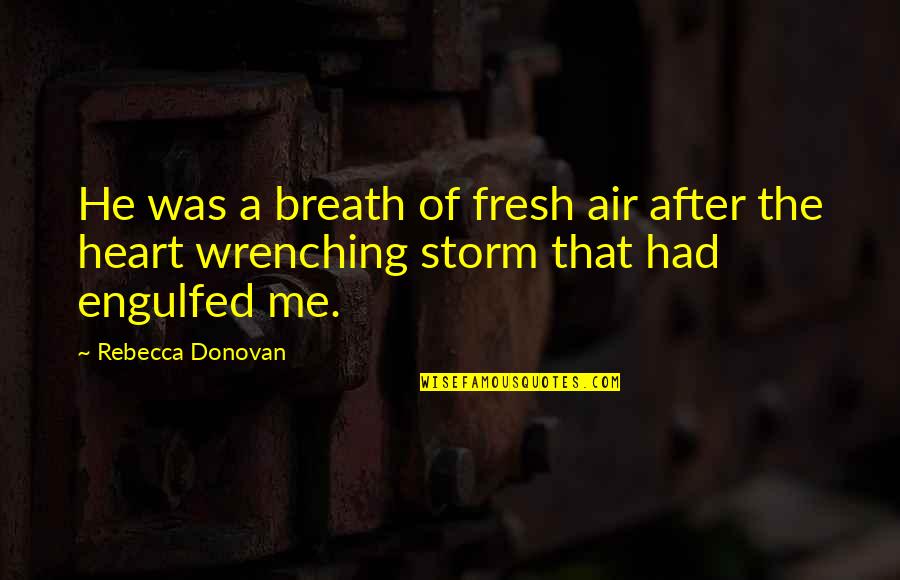 He was a breath of fresh air after the heart wrenching storm that had engulfed me.

~ Rebecca Donovan

WISEFAMOUSQUOTES.COM